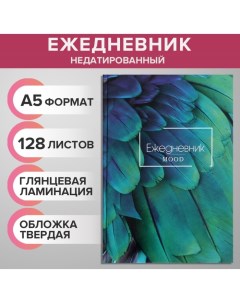 ЕЖЕДНЕВНИК
НЕДАТИРОВАННЫЙ

А5 ФОРМАТ

128 ЛИСТОВ

ГЛЯНЦЕВАЯ ЛАМИНАЦИЯ

ОБЛОЖКА ТВЕРДАЯ

Ежедневник
MOOD